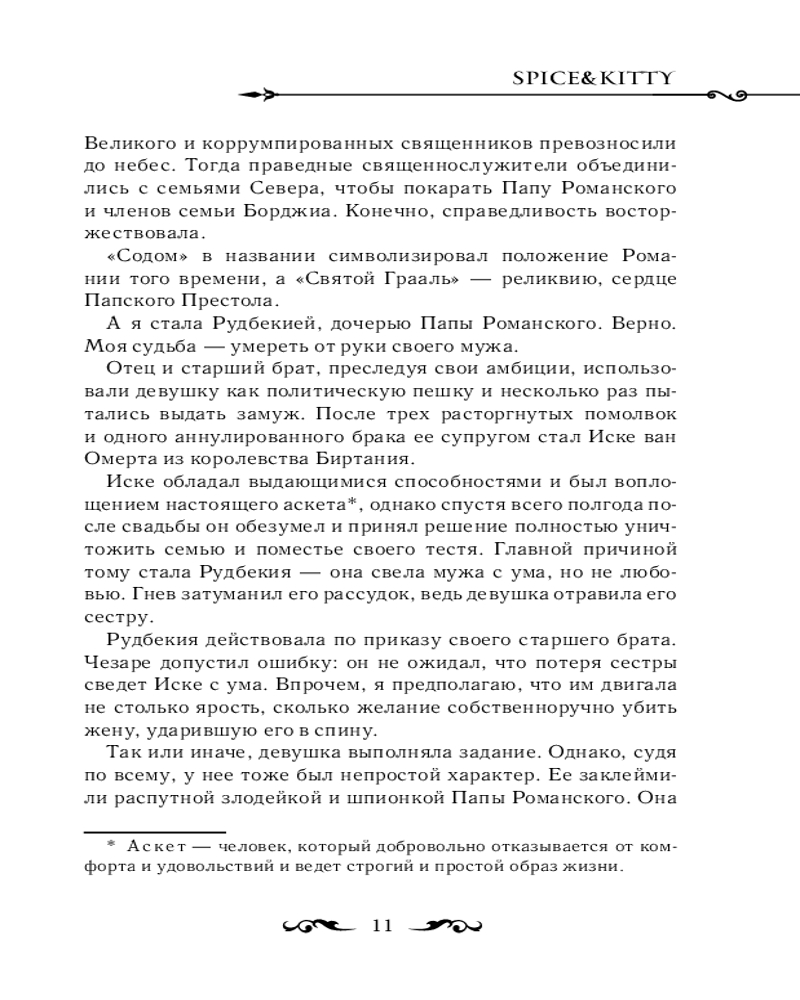 SPICE&KITTY

Великого и коррумпированных священников превозносили до небес. Тогда праведные священнослужители объединились с семьями Севера, чтобы покарать Папу Романского и членов семьи Борджиа. Конечно, справедливость восторжествовала.

«Содом» в названии символизировал положение Романии того времени, а «Святой Грааль» — реликвию, сердце Папского Престола.

А я стала Рудбекией, дочерью Папы Романского. Верно. Моя судьба — умереть от руки своего мужа.

Отец и старший брат, преследуя свои амбиции, использовали девушку как политическую пешку и несколько раз пытались выдать замуж. После трех расторгнутых помолвок и одного аннулированного брака ее супругом стал Иске ван Омерта из королевства Биртания.

Иске обладал выдающимися способностями и был воплощением настоящего аскета*, однако спустя всего полгода после свадьбы он обезумел и принял решение полностью уничтожить семью и поместье своего тестя. Главной причиной тому стала Рудбекия — она свела мужа с ума, но не любовью. Гнев затуманил его рассудок, ведь девушка отравила его сестру.

Рудбекия действовала по приказу своего старшего брата. Чезаре допустил ошибку: он не ожидал, что потеря сестры сведет Иске с ума. Впрочем, я предполагаю, что им двигала не столько ярость, сколько желание собственноручно убить жену, ударившую его в спину.

Так или иначе, девушка выполняла задание. Однако, судя по всему, у нее тоже был непростой характер. Ее заклеймили распутной злодейкой и шпионкой Папы Романского. Она

* Аскет — человек, который добровольно отказывается от комфорта и удовольствий и ведет строгий и простой образ жизни.

11